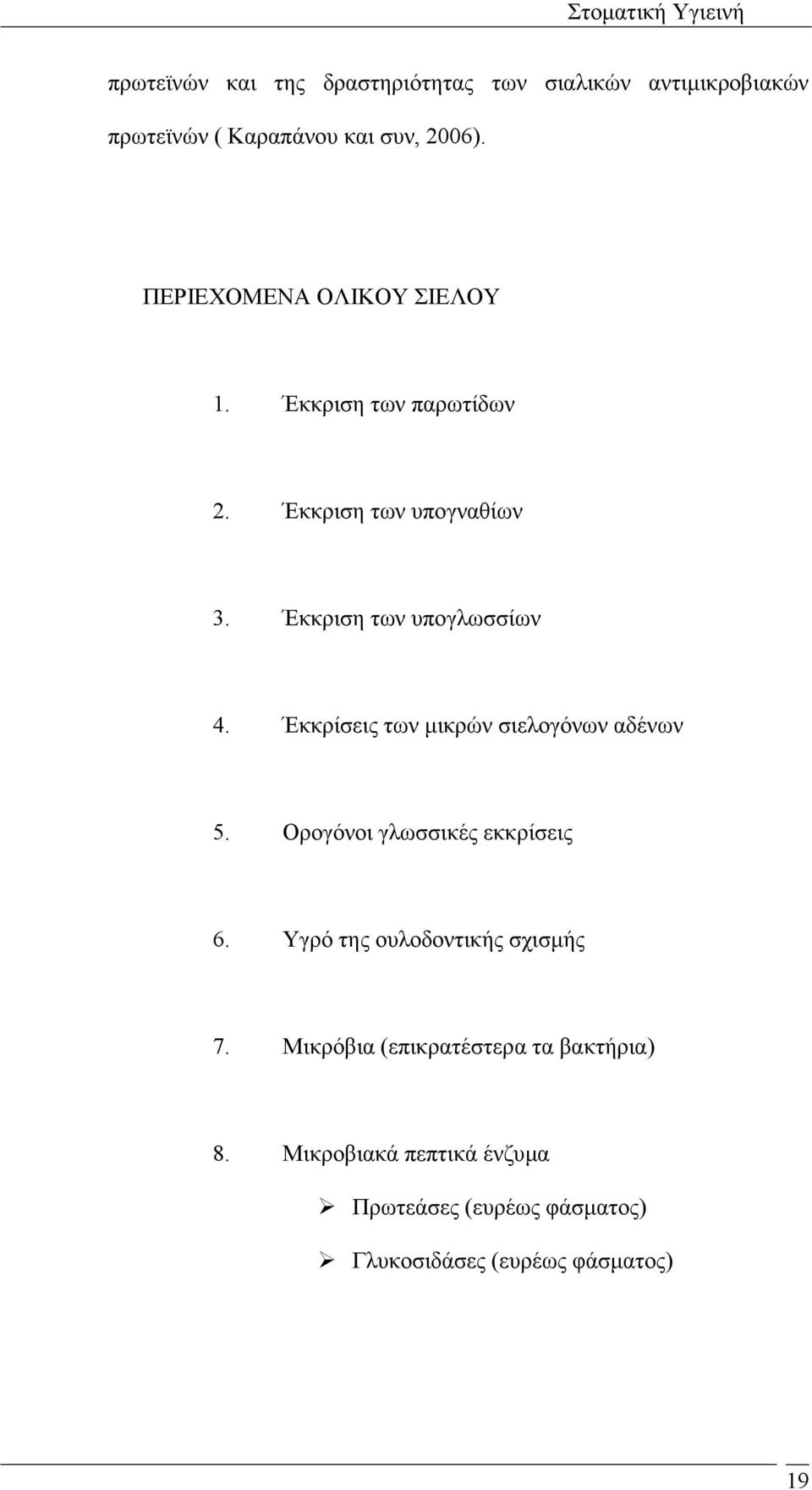 Στοματική Υγιεινή

πρωτεϊνών και της δραστηριότητας των σιαλικών αντιμικροβιακών πρωτεϊνών ( Καραπάνου και συν, 2006).

ΠΕΡΙΕΧΟΜΕΝΑ ΟΛΙΚΟΥ ΣΙΕΛΟΥ

1. Έκκριση των παρωτίδων

2. Έκκριση των υπογναθίων

3. Έκκριση των υπογλωσσίων

4. Έκκρίσεις των μικρών σιελογόνων αδένων

5. Ορογόνοι γλωσσικές εκκρίσεις

6. Υγρό της ουλοδοντικής σχισμής

7. Μικρόβια (επικρατέστερα τα βακτήρια)

8. Μικροβιακά πεπτικά ένζυμα

➢ Πρωτεάσες (ευρέως φάσματος)

➢ Γλυκοσιδάσες (ευρέως φάσματος)

19